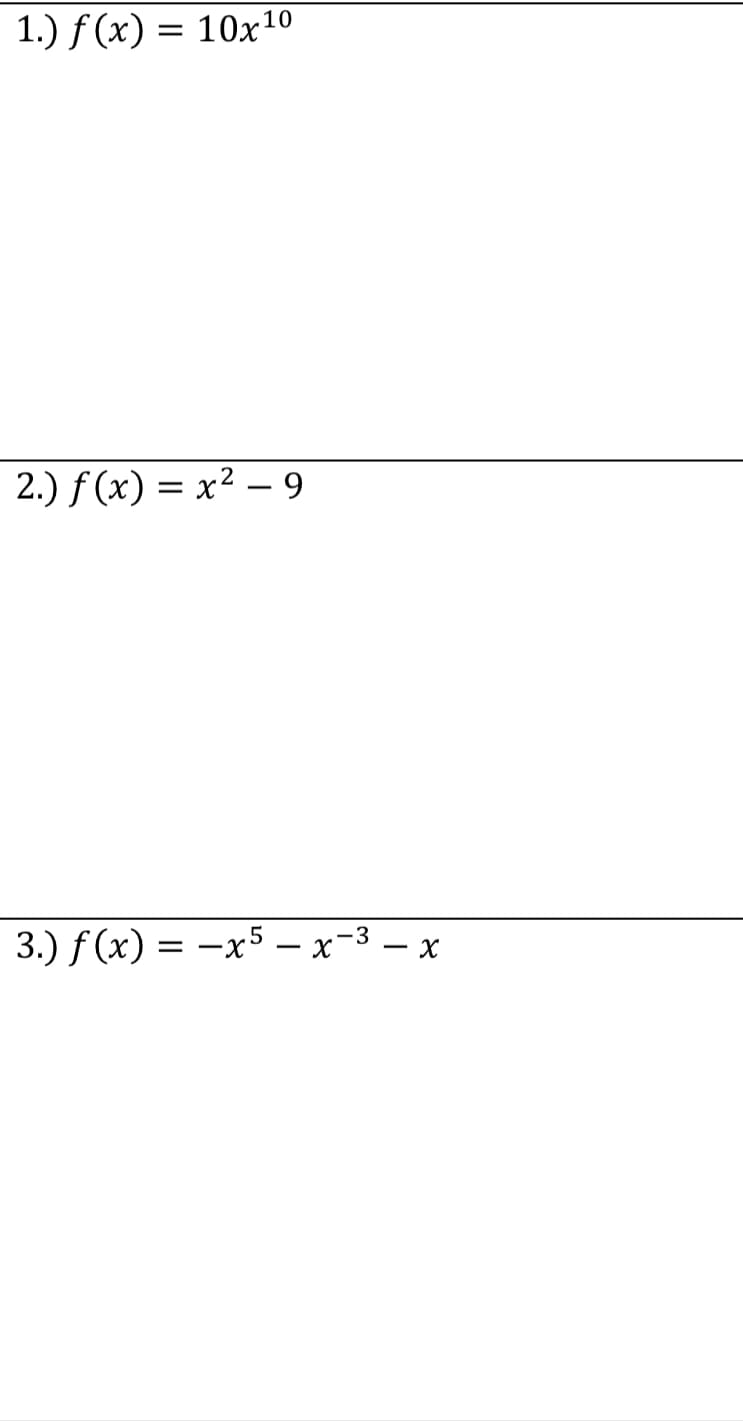 1.) $f(x) = 10x^{10}$

2.) $f(x) = x^2 - 9$

3.) $f(x) = -x^5 - x^{-3} - x$